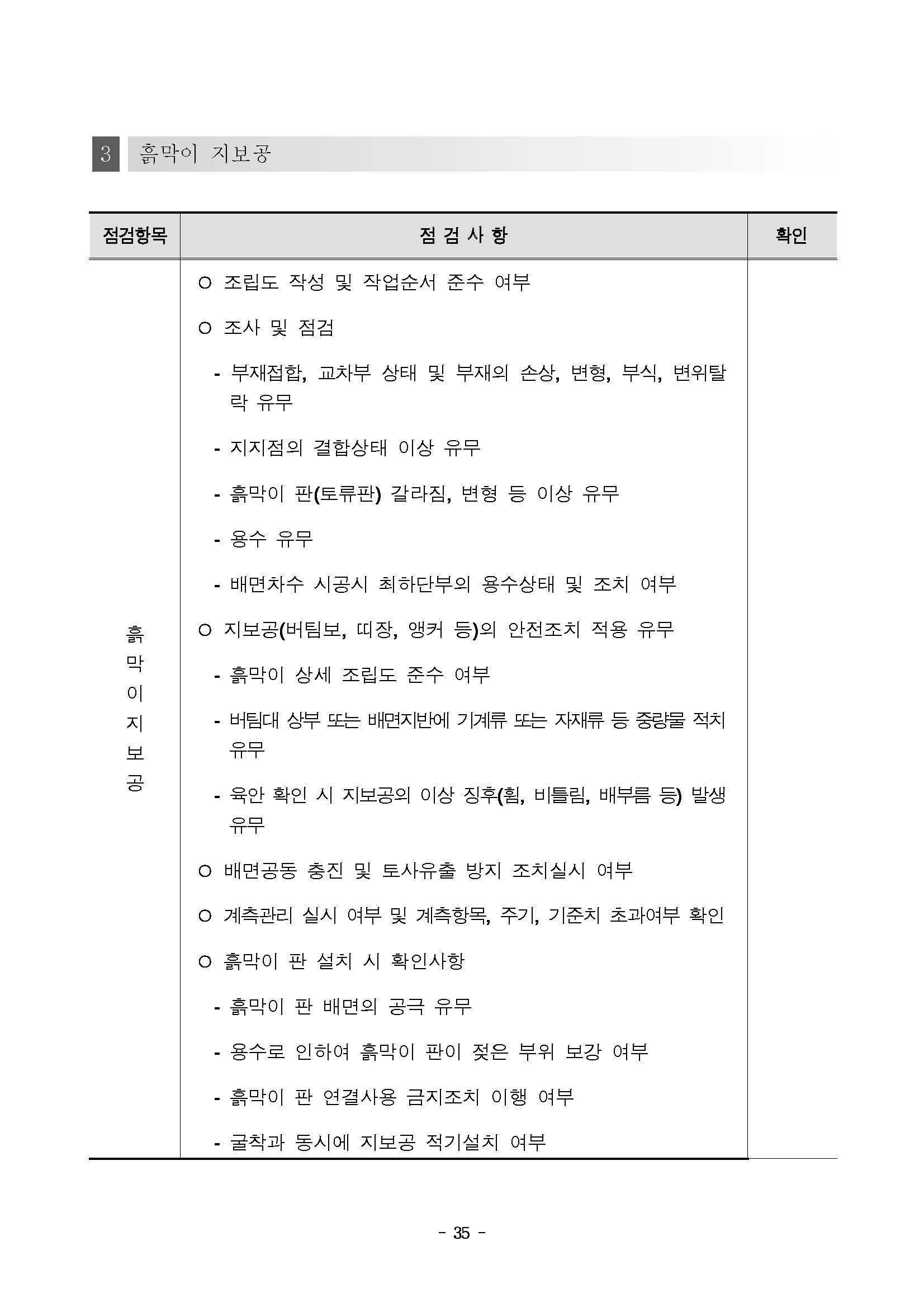 3 흙막이 지보공

| 점검항목 | 점 검 사 항 | 확인 |
|---|---|---|
| 흙막이지보공 | ○ 조립도 작성 및 작업순서 준수 여부<br>○ 조사 및 점검<br>- 부재접합, 교차부 상태 및 부재의 손상, 변형, 부식, 변위탈락 유무<br>- 지지점의 결합상태 이상 유무<br>- 흙막이 판(토류판) 갈라짐, 변형 등 이상 유무<br>- 용수 유무<br>- 배면차수 시공시 최하단부의 용수상태 및 조치 여부<br>○ 지보공(버팀보, 띠장, 앵커 등)의 안전조치 적용 유무<br>- 흙막이 상세 조립도 준수 여부<br>- 버팀대 상부 또는 배면지반에 기계류 또는 자재류 등 중량물 적치 유무<br>- 육안 확인 시 지보공의 이상 징후(휨, 비틀림, 배부름 등) 발생 유무<br>○ 배면공동 충진 및 토사유출 방지 조치실시 여부<br>○ 계측관리 실시 여부 및 계측항목, 주기, 기준치 초과여부 확인<br>○ 흙막이 판 설치 시 확인사항<br>- 흙막이 판 배면의 공극 유무<br>- 용수로 인하여 흙막이 판이 젖은 부위 보강 여부<br>- 흙막이 판 연결사용 금지조치 이행 여부<br>- 굴착과 동시에 지보공 적기설치 여부 | |

- 35 -